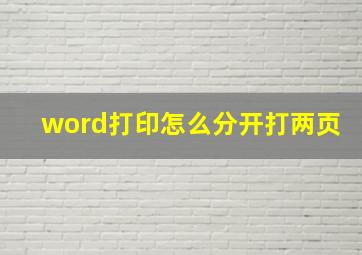 word打印怎么分开打两页